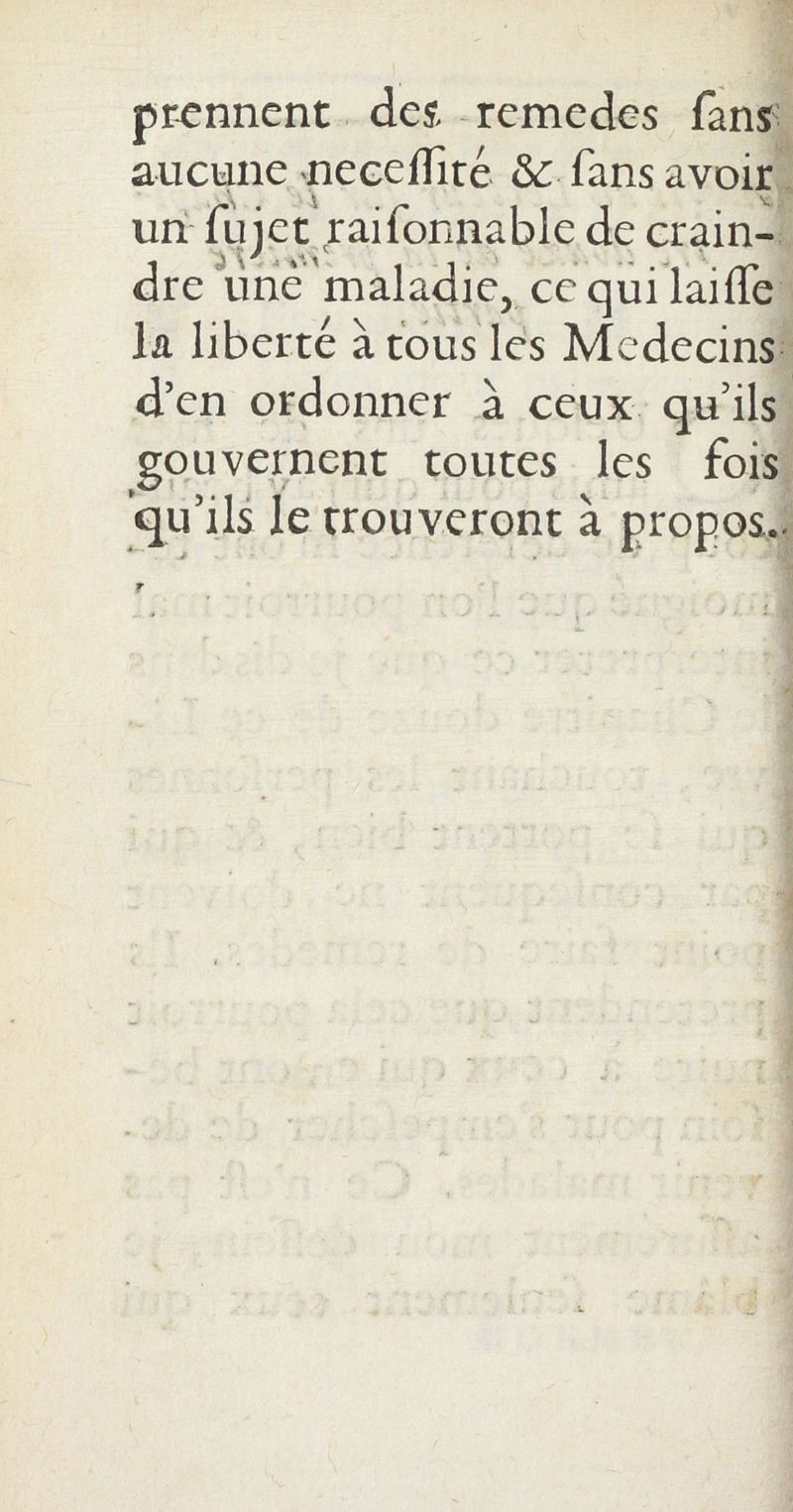 prennent des remedes ſans aucune neceſſité & ſans avoir un ſujet raiſonnable de craindre une maladie, ce qui laiſſe la liberté à tous les Medecins d'en ordonner à ceux qu'ils gouvernent toutes les fois qu'ils le trouveront à propos.